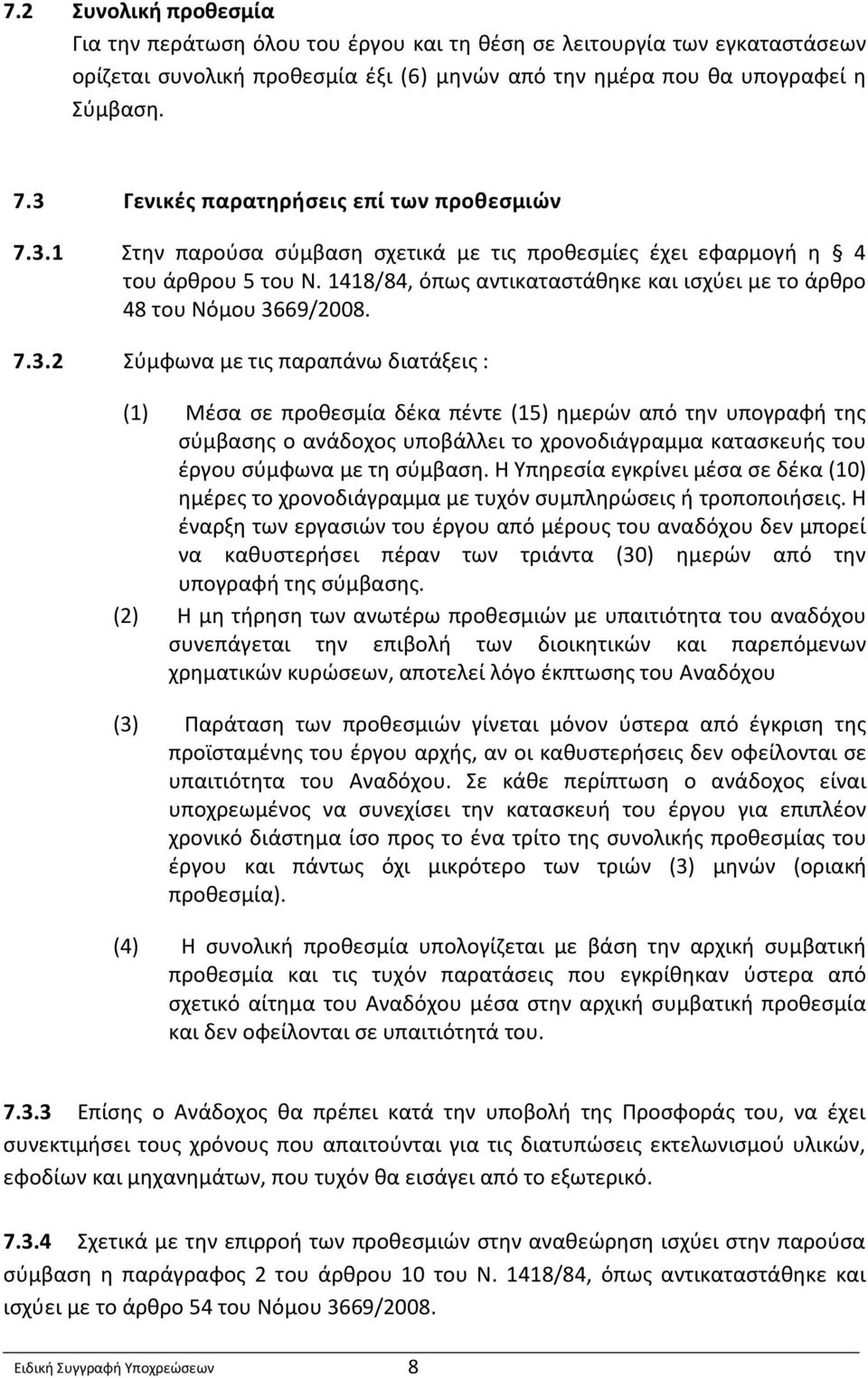 7.2 Συνολική προθεσμία

Για την περάτωση όλου του έργου και τη θέση σε λειτουργία των εγκαταστάσεων ορίζεται συνολική προθεσμία έξι (6) μηνών από την ημέρα που θα υπογραφεί η Σύμβαση.

7.3 Γενικές παρατηρήσεις επί των προθεσμιών

7.3.1 Στην παρούσα σύμβαση σχετικά με τις προθεσμίες έχει εφαρμογή η § 4 του άρθρου 5 του Ν. 1418/84, όπως αντικαταστάθηκε και ισχύει με το άρθρο 48 του Νόμου 3669/2008.

7.3.2 Σύμφωνα με τις παραπάνω διατάξεις :

(1) Μέσα σε προθεσμία δέκα πέντε (15) ημερών από την υπογραφή της σύμβασης ο ανάδοχος υποβάλλει το χρονοδιάγραμμα κατασκευής του έργου σύμφωνα με τη σύμβαση. Η Υπηρεσία εγκρίνει μέσα σε δέκα (10) ημέρες το χρονοδιάγραμμα με τυχόν συμπληρώσεις ή τροποποιήσεις. Η έναρξη των εργασιών του έργου από μέρους του αναδόχου δεν μπορεί να καθυστερήσει πέραν των τριάντα (30) ημερών από την υπογραφή της σύμβασης.

(2) Η μη τήρηση των ανωτέρω προθεσμιών με υπαιτιότητα του αναδόχου συνεπάγεται την επιβολή των διοικητικών και παρεπόμενων χρηματικών κυρώσεων, αποτελεί λόγο έκπτωσης του Αναδόχου

(3) Παράταση των προθεσμιών γίνεται μόνον ύστερα από έγκριση της προϊσταμένης του έργου αρχής, αν οι καθυστερήσεις δεν οφείλονται σε υπαιτιότητα του Αναδόχου. Σε κάθε περίπτωση ο ανάδοχος είναι υποχρεωμένος να συνεχίσει την κατασκευή του έργου για επιπλέον χρονικό διάστημα ίσο προς το ένα τρίτο της συνολικής προθεσμίας του έργου και πάντως όχι μικρότερο των τριών (3) μηνών (οριακή προθεσμία).

(4) Η συνολική προθεσμία υπολογίζεται με βάση την αρχική συμβατική προθεσμία και τις τυχόν παρατάσεις που εγκρίθηκαν ύστερα από σχετικό αίτημα του Αναδόχου μέσα στην αρχική συμβατική προθεσμία και δεν οφείλονται σε υπαιτιότητά του.

7.3.3 Επίσης ο Ανάδοχος θα πρέπει κατά την υποβολή της Προσφοράς του, να έχει συνεκτιμήσει τους χρόνους που απαιτούνται για τις διατυπώσεις εκτελωνισμού υλικών, εφοδίων και μηχανημάτων, που τυχόν θα εισάγει από το εξωτερικό.

7.3.4 Σχετικά με την επιρροή των προθεσμιών στην αναθεώρηση ισχύει στην παρούσα σύμβαση η παράγραφος 2 του άρθρου 10 του Ν. 1418/84, όπως αντικαταστάθηκε και ισχύει με το άρθρο 54 του Νόμου 3669/2008.

Ειδική Συγγραφή Υποχρεώσεων 8